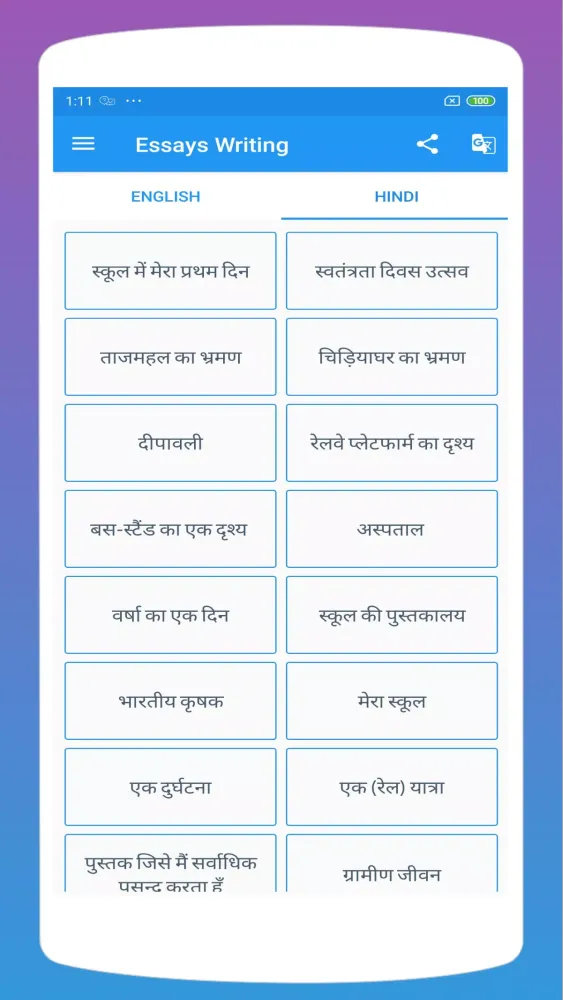 1:11 ···

100

Essays Writing

ENGLISH

HINDI

स्कूल में मेरा प्रथम दिन

स्वतंत्रता दिवस उत्सव

ताजमहल का भ्रमण

चिड़ियाघर का भ्रमण

दीपावली

रेलवे प्लेटफार्म का दृश्य

बस-स्टैंड का एक दृश्य

अस्पताल

वर्षा का एक दिन

स्कूल की पुस्तकालय

भारतीय कृषक

मेरा स्कूल

एक दुर्घटना

एक (रेल) यात्रा

पुस्तक जिसे मैं सर्वाधिक पसन्द करता हूँ

ग्रामीण जीवन